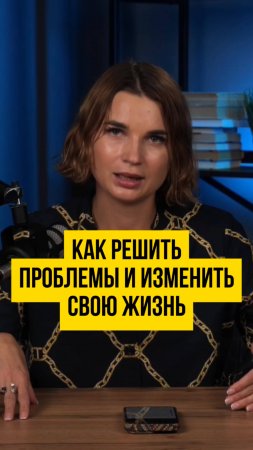 КАК РЕШИТЬ
ПРОБЛЕМЫ И ИЗМЕНИТЬ
СВОЮ ЖИЗНЬ